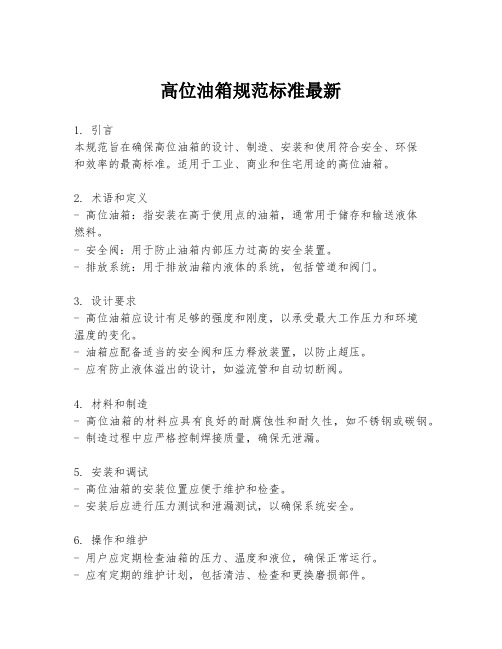 高位油箱规范标准最新

1. 引言
本规范旨在确保高位油箱的设计、制造、安装和使用符合安全、环保和效率的最高标准。适用于工业、商业和住宅用途的高位油箱。

2. 术语和定义
- 高位油箱：指安装在高于使用点的油箱，通常用于储存和输送液体燃料。
- 安全阀：用于防止油箱内部压力过高的安全装置。
- 排放系统：用于排放油箱内液体的系统，包括管道和阀门。

3. 设计要求
- 高位油箱应设计有足够的强度和刚度，以承受最大工作压力和环境温度的变化。
- 油箱应配备适当的安全阀和压力释放装置，以防止超压。
- 应有防止液体溢出的设计，如溢流管和自动切断阀。

4. 材料和制造
- 高位油箱的材料应具有良好的耐腐蚀性和耐久性，如不锈钢或碳钢。
- 制造过程中应严格控制焊接质量，确保无泄漏。

5. 安装和调试
- 高位油箱的安装位置应便于维护和检查。
- 安装后应进行压力测试和泄漏测试，以确保系统安全。

6. 操作和维护
- 用户应定期检查油箱的压力、温度和液位，确保正常运行。
- 应有定期的维护计划，包括清洁、检查和更换磨损部件。